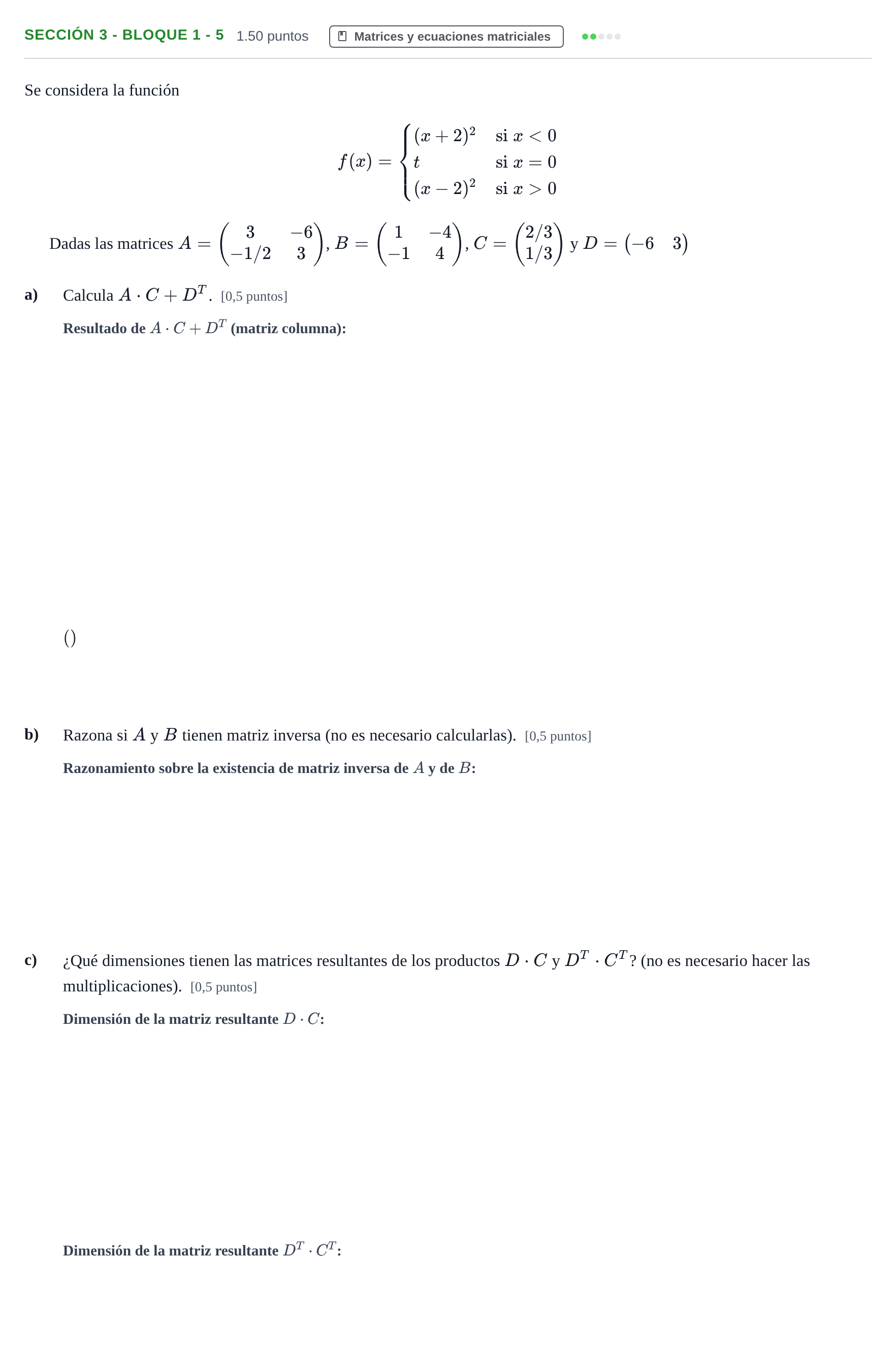 SECCIÓN 3 - BLOQUE 1 - 5 1.50 puntos Matrices y ecuaciones matriciales

Se considera la función

$f(x) = \begin{cases} (x+2)^2 & \text{si } x < 0 \\ t & \text{si } x = 0 \\ (x-2)^2 & \text{si } x > 0 \end{cases}$

Dadas las matrices $A = \begin{pmatrix} 3 & -6 \\ -1/2 & 3 \end{pmatrix}$, $B = \begin{pmatrix} 1 & -4 \\ -1 & 4 \end{pmatrix}$, $C = \begin{pmatrix} 2/3 \\ 1/3 \end{pmatrix}$ y $D = \begin{pmatrix} -6 & 3 \end{pmatrix}$

a) Calcula $A \cdot C + D^T$. [0,5 puntos]

Resultado de $A \cdot C + D^T$ (matriz columna):

()

b) Razona si $A$ y $B$ tienen matriz inversa (no es necesario calcularlas). [0,5 puntos]

Razonamiento sobre la existencia de matriz inversa de $A$ y de $B$:

c) ¿Qué dimensiones tienen las matrices resultantes de los productos $D \cdot C$ y $D^T \cdot C^T$? (no es necesario hacer las multiplicaciones). [0,5 puntos]

Dimensión de la matriz resultante $D \cdot C$:

Dimensión de la matriz resultante $D^T \cdot C^T$: